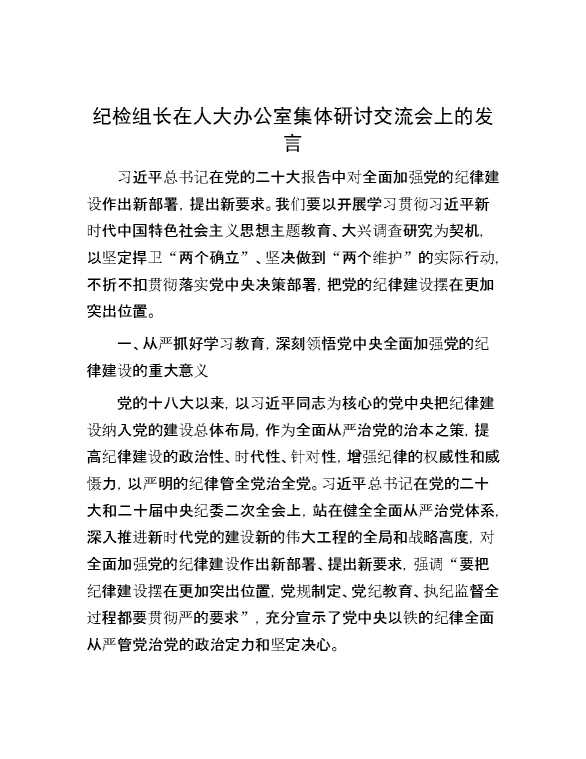 纪检组长在人大办公室集体研讨交流会上的发言

习近平总书记在党的二十大报告中对全面加强党的纪律建设作出新部署，提出新要求。我们要以开展学习贯彻习近平新时代中国特色社会主义思想主题教育、大兴调查研究为契机，以坚定捍卫“两个确立”、坚决做到“两个维护”的实际行动，不折不扣贯彻落实党中央决策部署，把党的纪律建设摆在更加突出位置。

一、从严抓好学习教育，深刻领悟党中央全面加强党的纪律建设的重大意义

党的十八大以来，以习近平同志为核心的党中央把纪律建设纳入党的建设总体布局，作为全面从严治党的治本之策，提高纪律建设的政治性、时代性、针对性，增强纪律的权威性和威慑力，以严明的纪律管全党治全党。习近平总书记在党的二十大和二十届中央纪委二次全会上，站在健全全面从严治党体系，深入推进新时代党的建设新的伟大工程的全局和战略高度，对全面加强党的纪律建设作出新部署、提出新要求，强调“要把纪律建设摆在更加突出位置，党规制定、党纪教育、执纪监督全过程都要贯彻严的要求”，充分宣示了党中央以铁的纪律全面从严管党治党的政治定力和坚定决心。